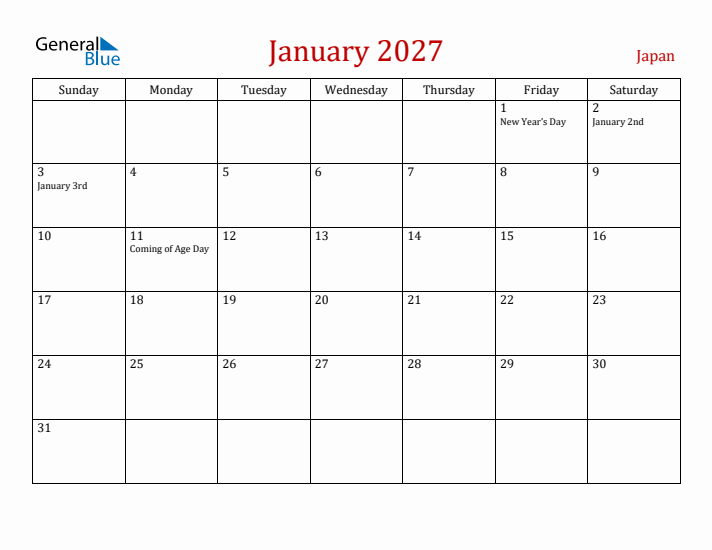 General Blue

January 2027

Japan

| Sunday | Monday | Tuesday | Wednesday | Thursday | Friday | Saturday |
|---|---|---|---|---|---|---|
| | | | | | 1 New Year's Day | 2 January 2nd |
| 3 January 3rd | 4 | 5 | 6 | 7 | 8 | 9 |
| 10 | 11 Coming of Age Day | 12 | 13 | 14 | 15 | 16 |
| 17 | 18 | 19 | 20 | 21 | 22 | 23 |
| 24 | 25 | 26 | 27 | 28 | 29 | 30 |
| 31 | | | | | | |